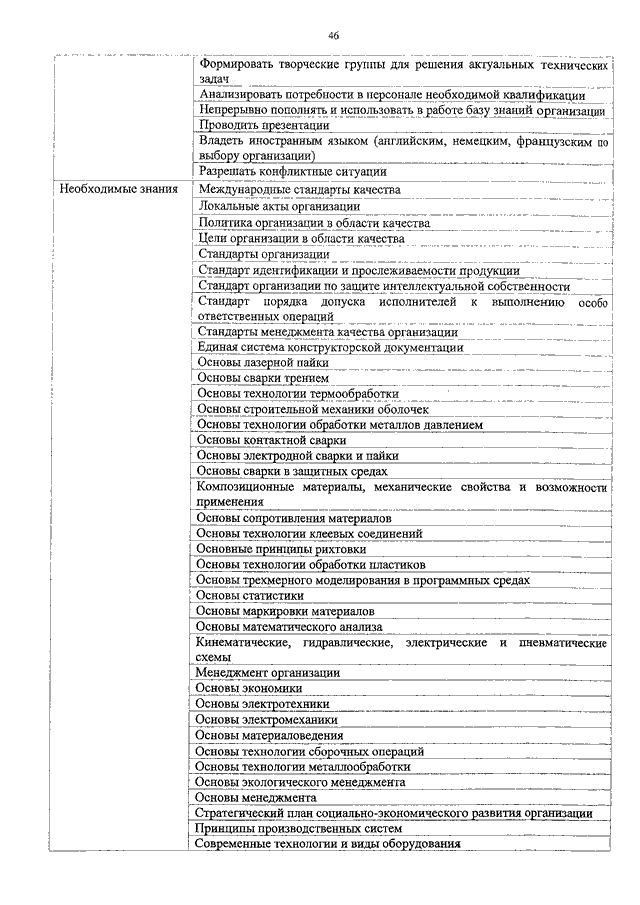 46

|  |  |
|---|---|
|  | Формировать творческие группы для решения актуальных технических задач |
|  | Анализировать потребности в персонале необходимой квалификации |
|  | Непрерывно пополнять и использовать в работе базу знаний организации |
|  | Проводить презентации |
|  | Владеть иностранным языком (английским, немецким, французским по выбору организации) |
|  | Разрешать конфликтные ситуации |
| Необходимые знания | Международные стандарты качества |
|  | Локальные акты организации |
|  | Политика организации в области качества |
|  | Цели организации в области качества |
|  | Стандарты организации |
|  | Стандарт идентификации и прослеживаемости продукции |
|  | Стандарт организации по защите интеллектуальной собственности |
|  | Стандарт порядка допуска исполнителей к выполнению особо ответственных операций |
|  | Стандарты менеджмента качества организации |
|  | Единая система конструкторской документации |
|  | Основы лазерной пайки |
|  | Основы сварки трением |
|  | Основы технологии термообработки |
|  | Основы строительной механики оболочек |
|  | Основы технологии обработки металлов давлением |
|  | Основы контактной сварки |
|  | Основы электродной сварки и пайки |
|  | Основы сварки в защитных средах |
|  | Композиционные материалы, механические свойства и возможности применения |
|  | Основы сопротивления материалов |
|  | Основы технологии клеевых соединений |
|  | Основные принципы рихтовки |
|  | Основы технологии обработки пластиков |
|  | Основы трехмерного моделирования в программных средах |
|  | Основы статистики |
|  | Основы маркировки материалов |
|  | Основы математического анализа |
|  | Кинематические, гидравлические, электрические и пневматические схемы |
|  | Менеджмент организации |
|  | Основы экономики |
|  | Основы электротехники |
|  | Основы электромеханики |
|  | Основы материаловедения |
|  | Основы технологии сборочных операций |
|  | Основы технологии металлообработки |
|  | Основы экологического менеджмента |
|  | Основы менеджмента |
|  | Стратегический план социально-экономического развития организации |
|  | Принципы производственных систем |
|  | Современные технологии и виды оборудования |